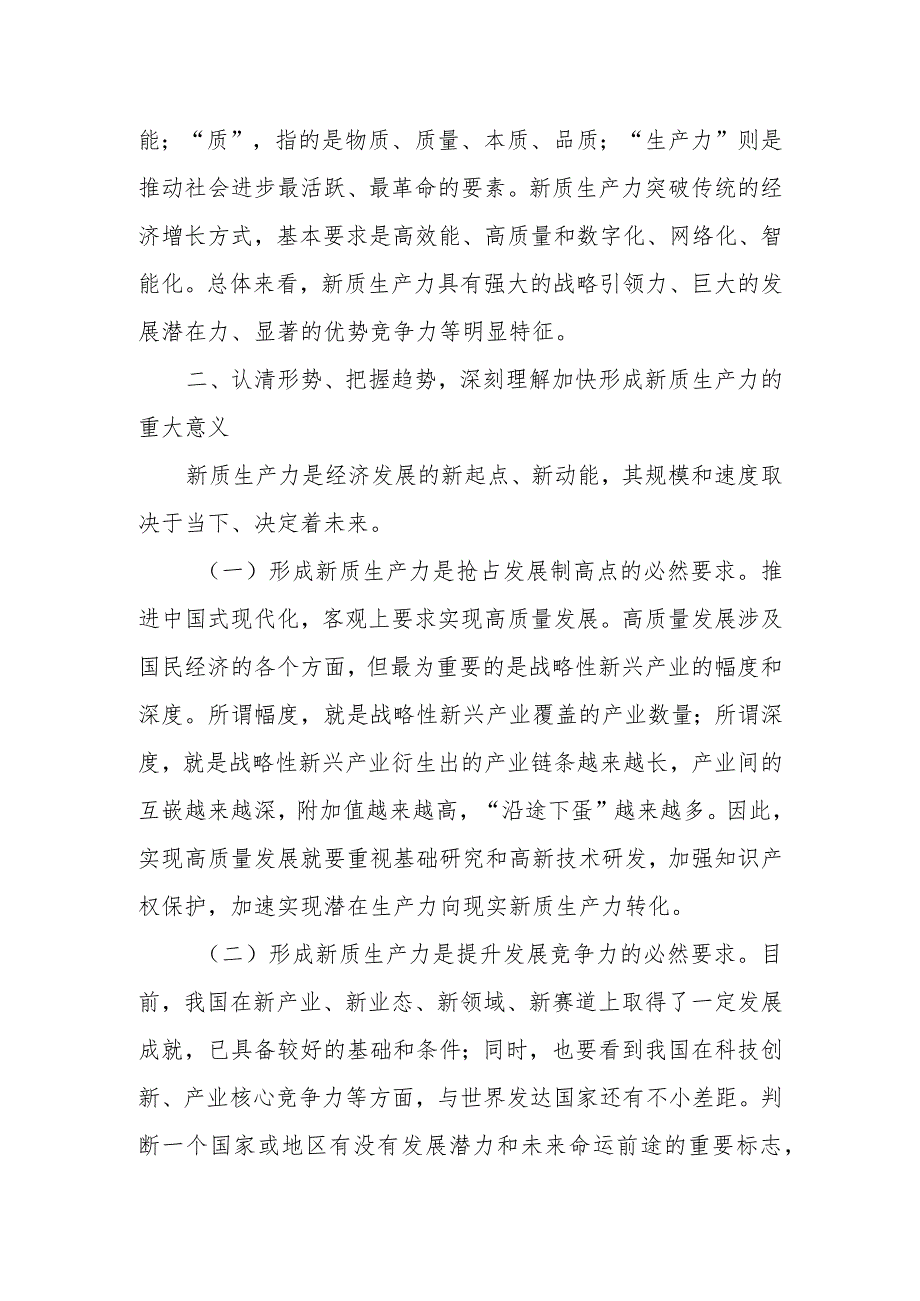 能；“质”，指的是物质、质量、本质、品质；“生产力”则是推动社会进步最活跃、最革命的要素。新质生产力突破传统的经济增长方式，基本要求是高效能、高质量和数字化、网络化、智能化。总体来看，新质生产力具有强大的战略引领力、巨大的发展潜在力、显著的优势竞争力等明显特征。

二、认清形势、把握趋势，深刻理解加快形成新质生产力的重大意义

新质生产力是经济发展的新起点、新动能，其规模和速度取决于当下、决定着未来。

（一）形成新质生产力是抢占发展制高点的必然要求。推进中国式现代化，客观上要求实现高质量发展。高质量发展涉及国民经济的各个方面，但最为重要的是战略性新兴产业的幅度和深度。所谓幅度，就是战略性新兴产业覆盖的产业数量；所谓深度，就是战略性新兴产业衍生出的产业链条越来越长，产业间的互嵌越来越深，附加值越来越高，“沿途下蛋”越来越多。因此，实现高质量发展就要重视基础研究和高新技术研发，加强知识产权保护，加速实现潜在生产力向现实新质生产力转化。

（二）形成新质生产力是提升发展竞争力的必然要求。目前，我国在新产业、新业态、新领域、新赛道上取得了一定发展成就，已具备较好的基础和条件；同时，也要看到我国在科技创新、产业核心竞争力等方面，与世界发达国家还有不小差距。判断一个国家或地区有没有发展潜力和未来命运前途的重要标志，